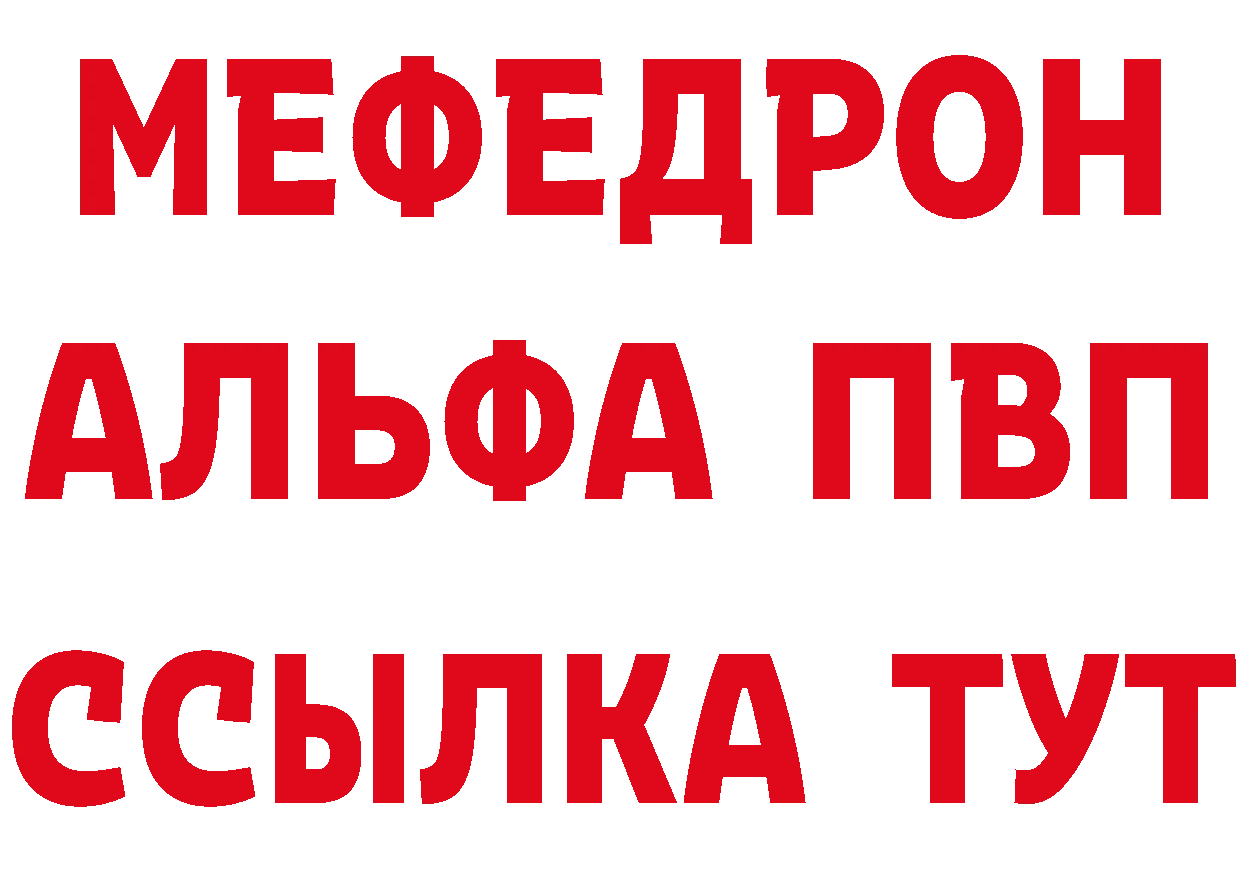 МЕФЕДРОН
АЛЬФА ПВП
ССЫЛКА ТУТ